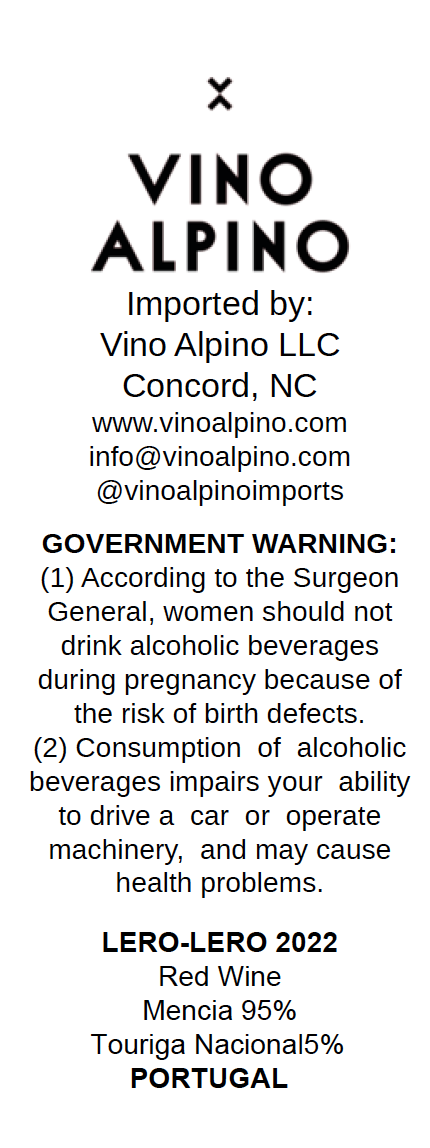 VINO
ALPINO

Imported by:
Vino Alpino LLC
Concord, NC
www.vinoalpino.com
info@vinoalpino.com
@vinoalpinoimports

GOVERNMENT WARNING: (1) According to the Surgeon General, women should not drink alcoholic beverages during pregnancy because of the risk of birth defects. (2) Consumption of alcoholic beverages impairs your ability to drive a car or operate machinery, and may cause health problems.

LERO-LERO 2022
Red Wine
Mencia 95%
Touriga Nacional5%
PORTUGAL